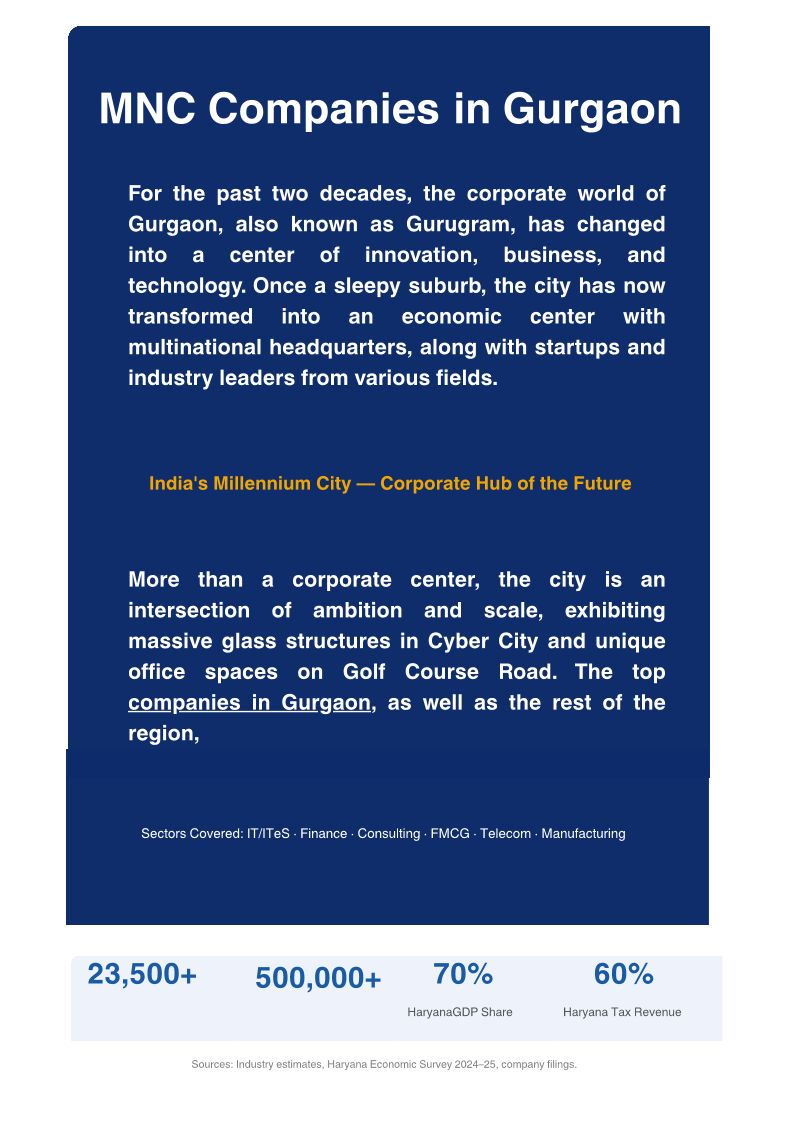 MNC Companies in Gurgaon

For the past two decades, the corporate world of Gurgaon, also known as Gurugram, has changed into a center of innovation, business, and technology. Once a sleepy suburb, the city has now transformed into an economic center with multinational headquarters, along with startups and industry leaders from various fields.

India's Millennium City — Corporate Hub of the Future

More than a corporate center, the city is an intersection of ambition and scale, exhibiting massive glass structures in Cyber City and unique office spaces on Golf Course Road. The top companies in Gurgaon, as well as the rest of the region,

Sectors Covered: IT/ITeS · Finance · Consulting · FMCG · Telecom · Manufacturing

23,500+

500,000+

70%
HaryanaGDP Share

60%
Haryana Tax Revenue

Sources: Industry estimates, Haryana Economic Survey 2024–25, company filings.